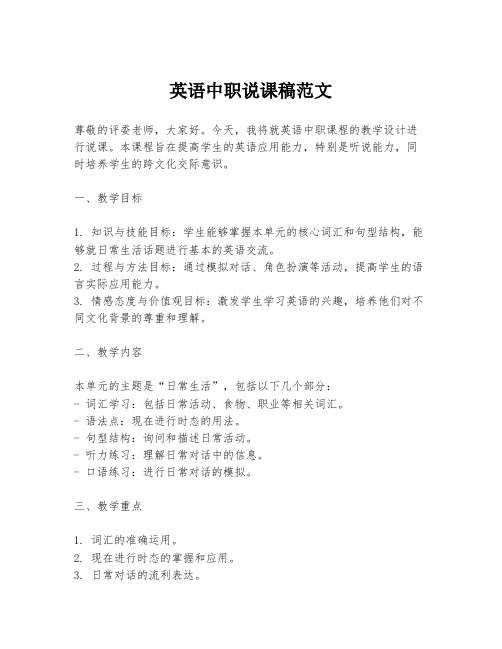 英语中职说课稿范文

尊敬的评委老师，大家好。今天，我将就英语中职课程的教学设计进行说课。本课程旨在提高学生的英语应用能力，特别是听说能力，同时培养学生的跨文化交际意识。

一、教学目标

1. 知识与技能目标：学生能够掌握本单元的核心词汇和句型结构，能够就日常生活话题进行基本的英语交流。
2. 过程与方法目标：通过模拟对话、角色扮演等活动，提高学生的语言实际应用能力。
3. 情感态度与价值观目标：激发学生学习英语的兴趣，培养他们对不同文化背景的尊重和理解。

二、教学内容

本单元的主题是“日常生活”，包括以下几个部分：
- 词汇学习：包括日常活动、食物、职业等相关词汇。
- 语法点：现在进行时态的用法。
- 句型结构：询问和描述日常活动。
- 听力练习：理解日常对话中的信息。
- 口语练习：进行日常对话的模拟。

三、教学重点

1. 词汇的准确运用。
2. 现在进行时态的掌握和应用。
3. 日常对话的流利表达。